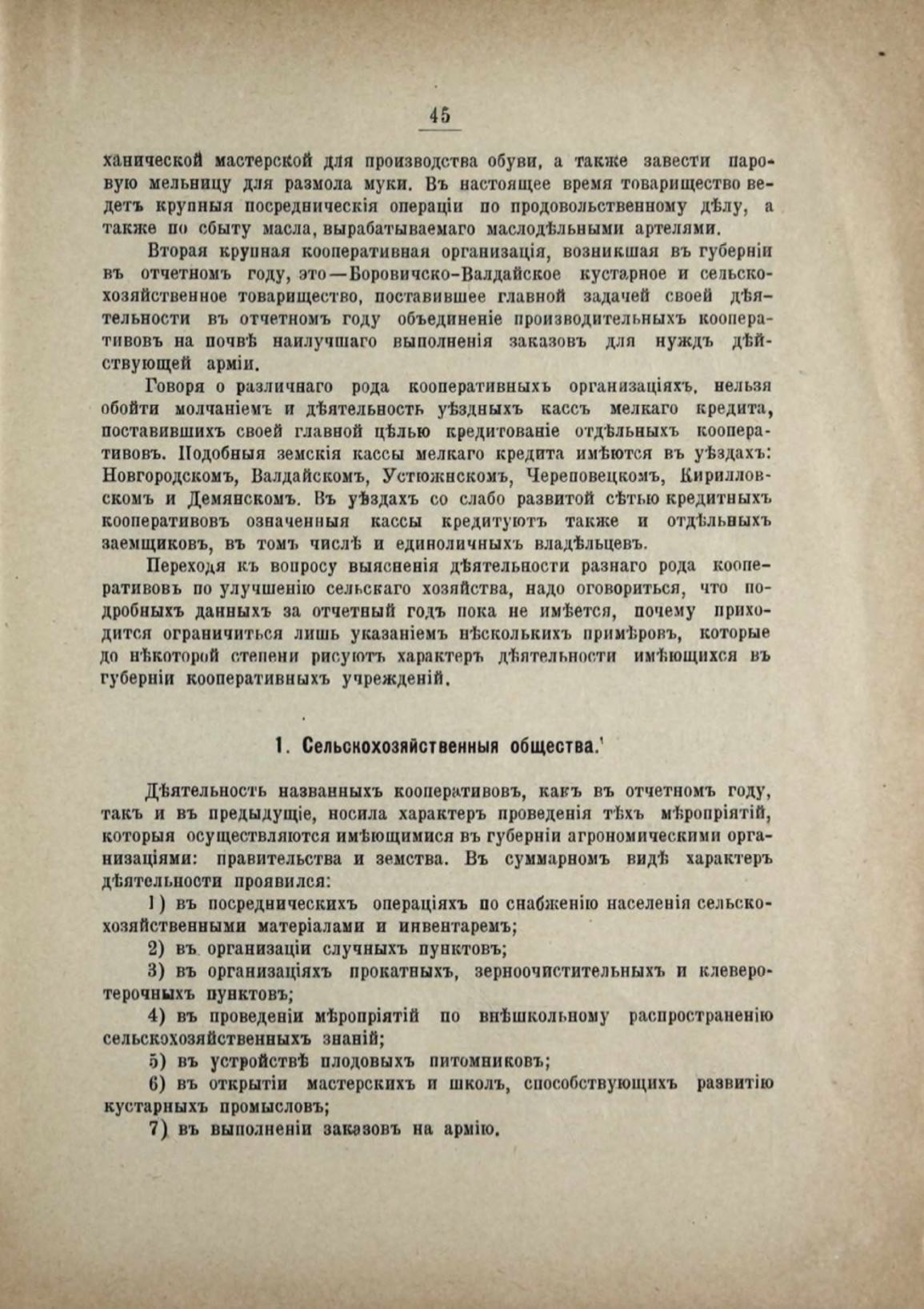 45

ханической мастерской для производства обуви, а также завести паровую мельницу для размола муки. Въ настоящее время товарищество ведетъ крупныя посредническія операціи по продовольственному дѣлу, а также по сбыту масла, вырабатываемаго маслодѣльными артелями.

Вторая крупная кооперативная организація, возникшая въ губерніи въ отчетномъ году, это—Боровичско-Валдайское кустарное и сельскохозяйственное товарищество, поставившее главной задачей своей дѣятельности въ отчетномъ году объединеніе производительныхъ кооперативовъ на почвѣ наилучшаго выполненія заказовъ для нуждъ дѣйствующей арміи.

Говоря о различнаго рода кооперативныхъ организаціяхъ, нельзя обойти молчаніемъ и дѣятельность уѣздныхъ кассъ мелкаго кредита, поставившихъ своей главной цѣлью кредитованіе отдѣльныхъ кооперативовъ. Подобныя земскія кассы мелкаго кредита имѣются въ уѣздахъ: Новгородскомъ, Валдайскомъ, Устюжнскомъ, Череповецкомъ, Кирилловскомъ и Демянскомъ. Въ уѣздахъ со слабо развитой сѣтью кредитныхъ кооперативовъ означенныя кассы кредитуютъ также и отдѣльныхъ заемщиковъ, въ томъ числѣ и единоличныхъ владѣльцевъ.

Переходя къ вопросу выясненія дѣятельности разнаго рода кооперативовъ по улучшенію сельскаго хозяйства, надо оговориться, что подробныхъ данныхъ за отчетный годъ пока не имѣется, почему приходится ограничиться лишь указаніемъ нѣсколькихъ примѣровъ, которые до нѣкоторой степени рисуютъ характеръ дѣятельности имѣющихся въ губерніи кооперативныхъ учрежденій.

1. Сельскохозяйственныя общества.'

Дѣятельность названныхъ кооперативовъ, какъ въ отчетномъ году, такъ и въ предыдущіе, носила характеръ проведенія тѣхъ мѣропріятій, которыя осуществляются имѣющимися въ губерніи агрономическими организаціями: правительства и земства. Въ суммарномъ видѣ характеръ дѣятельности проявился:

1) въ посредническихъ операціяхъ по снабженію населенія сельскохозяйственными матеріалами и инвентаремъ;

2) въ организаціи случныхъ пунктовъ;

3) въ организаціяхъ прокатныхъ, зерноочистительныхъ и клеверотерочныхъ пунктовъ;

4) въ проведеніи мѣропріятій по внѣшкольному распространенію сельскохозяйственныхъ знаній;

5) въ устройствѣ плодовыхъ питомниковъ;

6) въ открытіи мастерскихъ и школъ, способствующихъ развитію кустарныхъ промысловъ;

7) въ выполненіи заказовъ на армію.